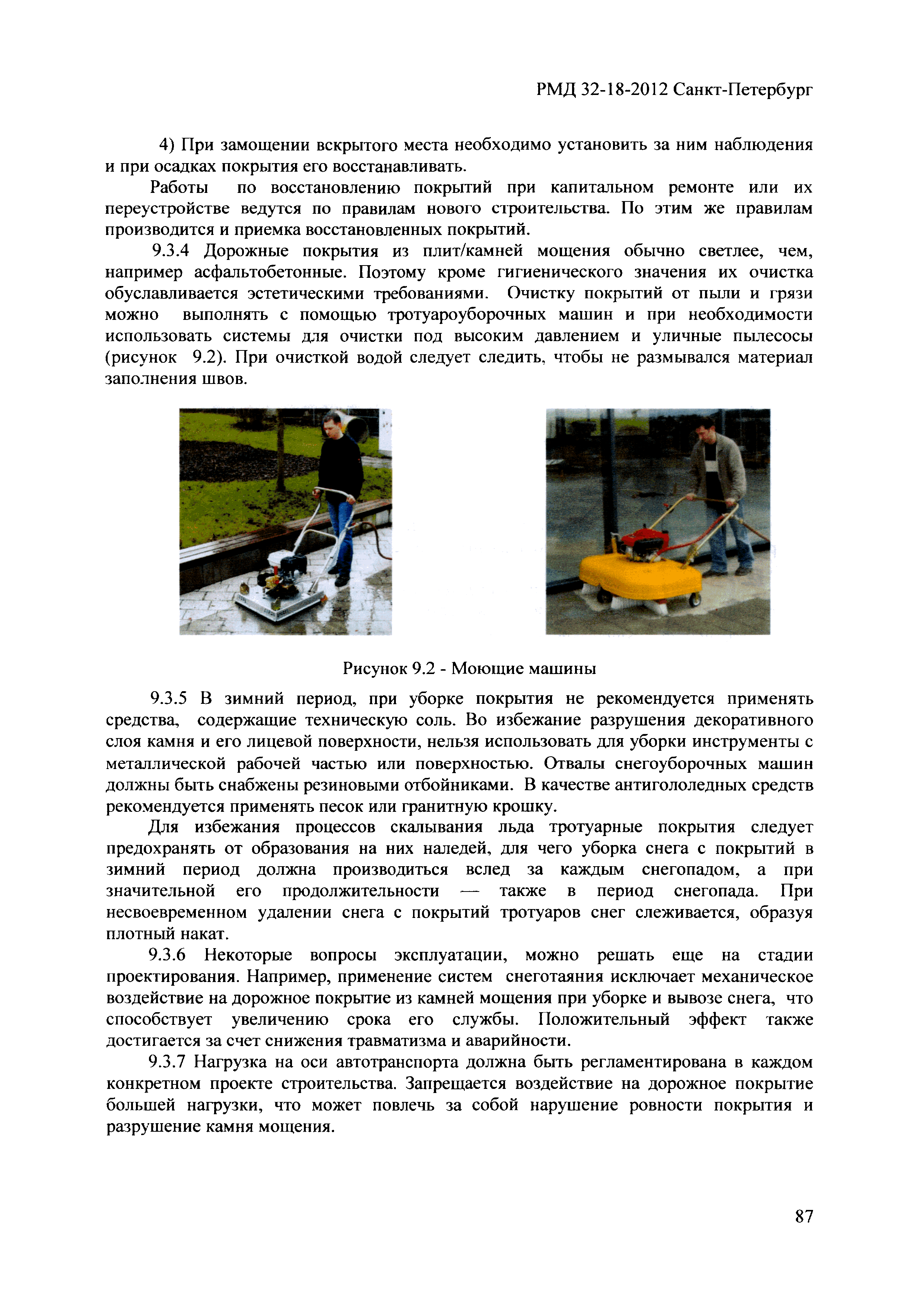 РМД 32-18-2012 Санкт-Петербург

4) При замощении вскрытого места необходимо установить за ним наблюдения и при осадках покрытия его восстанавливать.

Работы по восстановлению покрытий при капитальном ремонте или их переустройстве ведутся по правилам нового строительства. По этим же правилам производится и приемка восстановленных покрытий.

9.3.4 Дорожные покрытия из плит/камней мощения обычно светлее, чем, например асфальтобетонные. Поэтому кроме гигиенического значения их очистка обуславливается эстетическими требованиями. Очистку покрытий от пыли и грязи можно выполнять с помощью тротуароуборочных машин и при необходимости использовать системы для очистки под высоким давлением и уличные пылесосы (рисунок 9.2). При очисткой водой следует следить, чтобы не размывался материал заполнения швов.

Рисунок 9.2 - Моющие машины

9.3.5 В зимний период, при уборке покрытия не рекомендуется применять средства, содержащие техническую соль. Во избежание разрушения декоративного слоя камня и его лицевой поверхности, нельзя использовать для уборки инструменты с металлической рабочей частью или поверхностью. Отвалы снегоуборочных машин должны быть снабжены резиновыми отбойниками. В качестве антигололедных средств рекомендуется применять песок или гранитную крошку.

Для избежания процессов скалывания льда тротуарные покрытия следует предохранять от образования на них наледей, для чего уборка снега с покрытий в зимний период должна производиться вслед за каждым снегопадом, а при значительной его продолжительности — также в период снегопада. При несвоевременном удалении снега с покрытий тротуаров снег слеживается, образуя плотный накат.

9.3.6 Некоторые вопросы эксплуатации, можно решать еще на стадии проектирования. Например, применение систем снеготаяния исключает механическое воздействие на дорожное покрытие из камней мощения при уборке и вывозе снега, что способствует увеличению срока его службы. Положительный эффект также достигается за счет снижения травматизма и аварийности.

9.3.7 Нагрузка на оси автотранспорта должна быть регламентирована в каждом конкретном проекте строительства. Запрещается воздействие на дорожное покрытие большей нагрузки, что может повлечь за собой нарушение ровности покрытия и разрушение камня мощения.

87